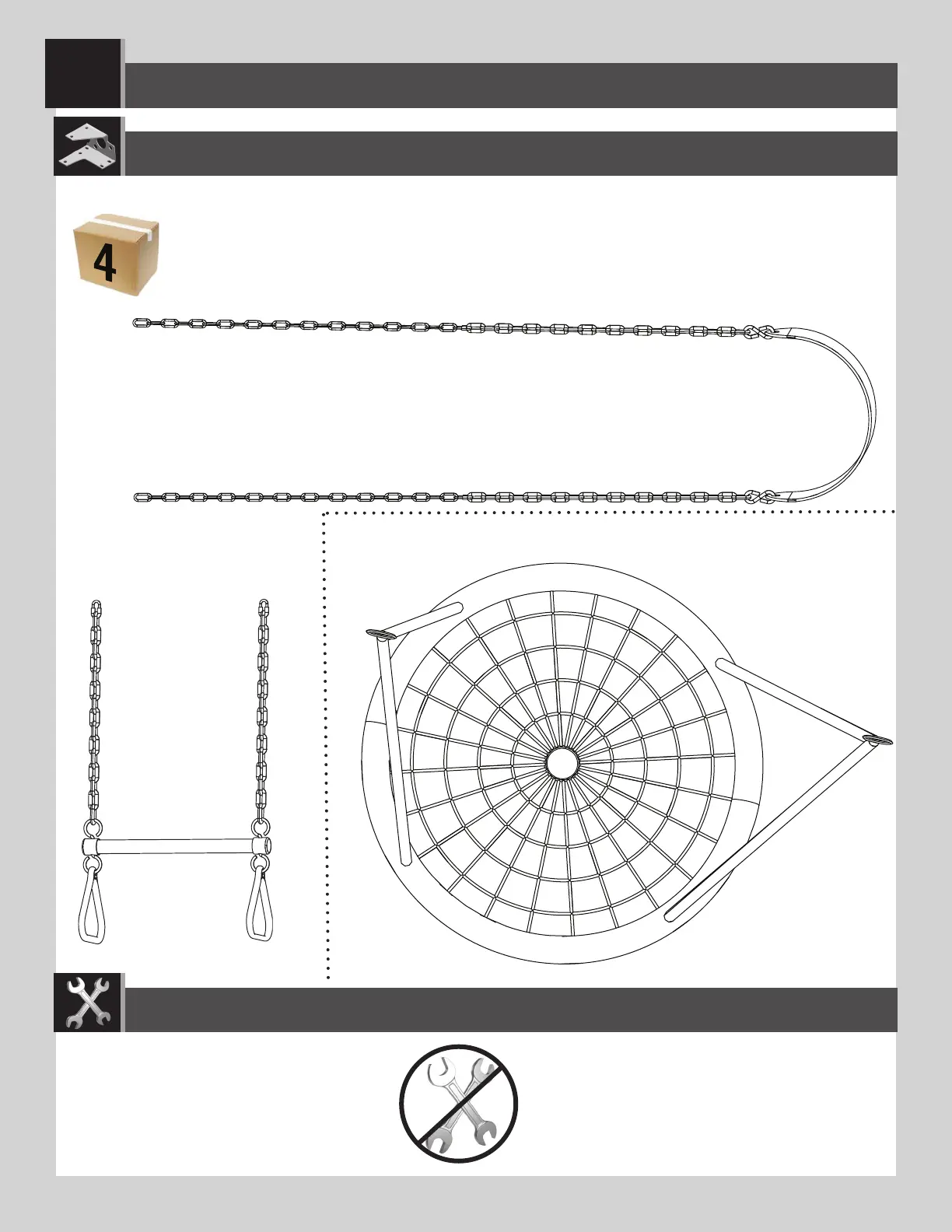 4